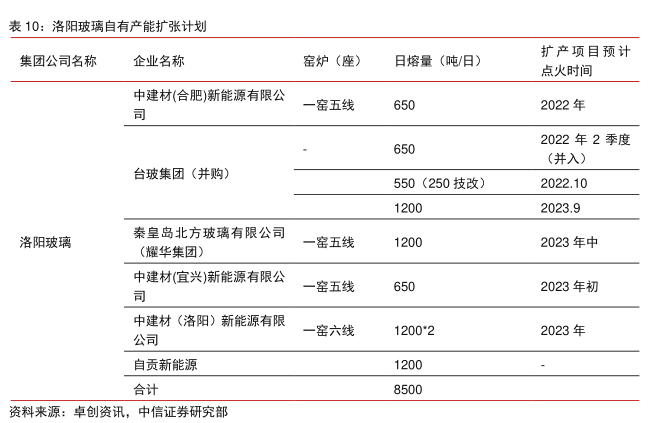 表 10：洛阳玻璃自有产能扩张计划

| 集团公司名称 | 企业名称 | 窑炉（座） | 日熔量（吨/日） | 扩产项目预计点火时间 |
|---|---|---|---|---|
| 洛阳玻璃 | 中建材(合肥)新能源有限公司 | 一窑五线 | 650 | 2022 年 |
| | 台玻集团（并购） | - | 650 | 2022 年 2 季度（并入） |
| | | | 550（250 技改） | 2022.10 |
| | | | 1200 | 2023.9 |
| | 秦皇岛北方玻璃有限公司（耀华集团） | 一窑五线 | 1200 | 2023 年中 |
| | 中建材(宜兴)新能源有限公司 | 一窑五线 | 650 | 2023 年初 |
| | 中建材（洛阳）新能源有限公司 | 一窑六线 | 1200*2 | 2023 年 |
| | 自贡新能源 | | 1200 | - |
| | 合计 | | 8500 | |

资料来源：卓创资讯，中信证券研究部